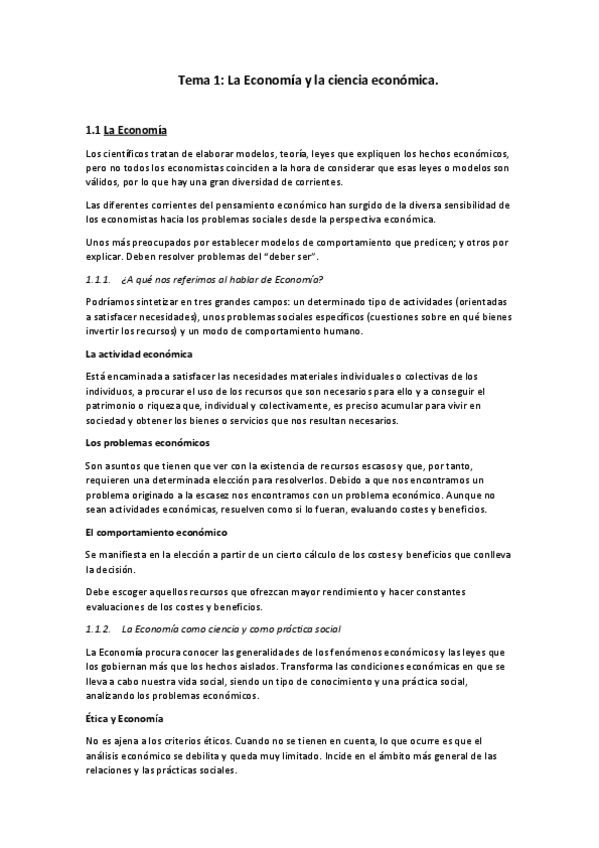 Tema 1: La Economía y la ciencia económica.

1.1 La Economía

Los científicos tratan de elaborar modelos, teoría, leyes que expliquen los hechos económicos, pero no todos los economistas coinciden a la hora de considerar que esas leyes o modelos son válidos, por lo que hay una gran diversidad de corrientes.

Las diferentes corrientes del pensamiento económico han surgido de la diversa sensibilidad de los economistas hacia los problemas sociales desde la perspectiva económica.

Unos más preocupados por establecer modelos de comportamiento que predicen; y otros por explicar. Deben resolver problemas del "deber ser".

1.1.1. ¿A qué nos referimos al hablar de Economía?

Podríamos sintetizar en tres grandes campos: un determinado tipo de actividades (orientadas a satisfacer necesidades), unos problemas sociales específicos (cuestiones sobre en qué bienes invertir los recursos) y un modo de comportamiento humano.

La actividad económica

Está encaminada a satisfacer las necesidades materiales individuales o colectivas de los individuos, a procurar el uso de los recursos que son necesarios para ello y a conseguir el patrimonio o riqueza que, individual y colectivamente, es preciso acumular para vivir en sociedad y obtener los bienes o servicios que nos resultan necesarios.

Los problemas económicos

Son asuntos que tienen que ver con la existencia de recursos escasos y que, por tanto, requieren una determinada elección para resolverlos. Debido a que nos encontramos un problema originado a la escasez nos encontramos con un problema económico. Aunque no sean actividades económicas, resuelven como si lo fueran, evaluando costes y beneficios.

El comportamiento económico

Se manifiesta en la elección a partir de un cierto cálculo de los costes y beneficios que conlleva la decisión.

Debe escoger aquellos recursos que ofrezcan mayor rendimiento y hacer constantes evaluaciones de los costes y beneficios.

1.1.2. La Economía como ciencia y como práctica social

La Economía procura conocer las generalidades de los fenómenos económicos y las leyes que los gobiernan más que los hechos aislados. Transforma las condiciones económicas en que se lleva a cabo nuestra vida social, siendo un tipo de conocimiento y una práctica social, analizando los problemas económicos.

Ética y Economía

No es ajena a los criterios éticos. Cuando no se tienen en cuenta, lo que ocurre es que el análisis económico se debilita y queda muy limitado. Incide en el ámbito más general de las relaciones y las prácticas sociales.